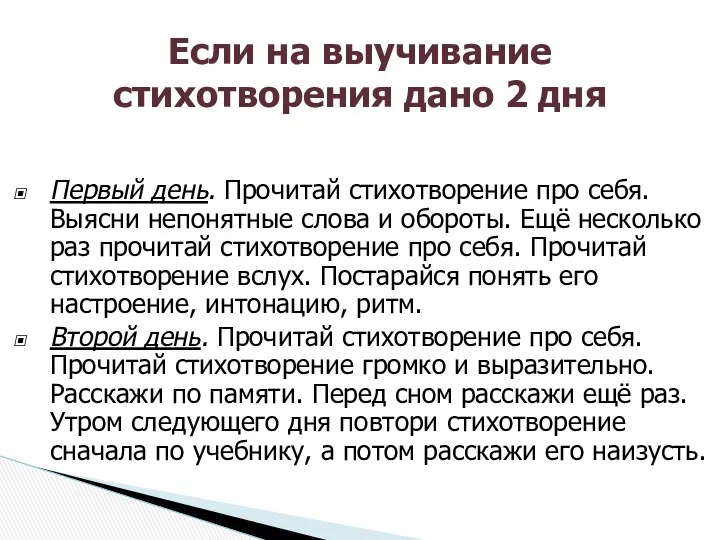 Если на выучивание стихотворения дано 2 дня

Первый день. Прочитай стихотворение про себя. Выясни непонятные слова и обороты. Ещё несколько раз прочитай стихотворение про себя. Прочитай стихотворение вслух. Постарайся понять его настроение, интонацию, ритм.

Второй день. Прочитай стихотворение про себя. Прочитай стихотворение громко и выразительно. Расскажи по памяти. Перед сном расскажи ещё раз. Утром следующего дня повтори стихотворение сначала по учебнику, а потом расскажи его наизусть.